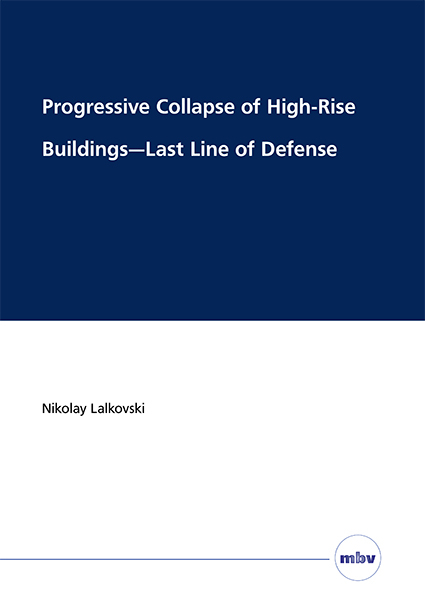 Progressive Collapse of High-Rise Buildings—Last Line of Defense

Nikolay Lalkovski

mbv